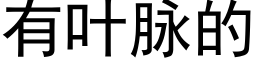 有叶脉的